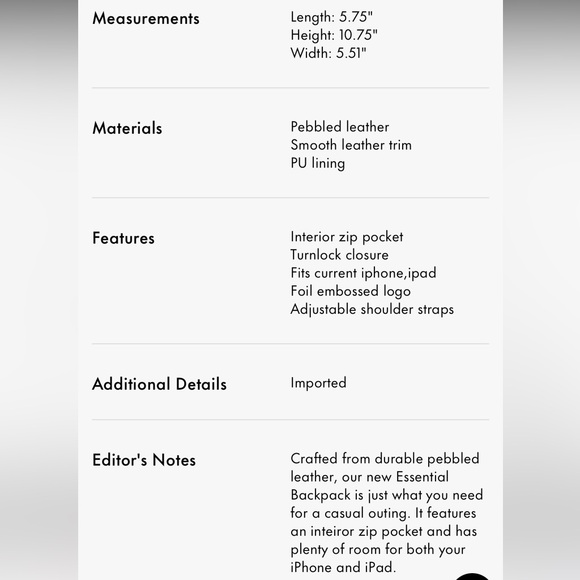 Measurements

Length: 5.75"
Height: 10.75"
Width: 5.51"

Materials

Pebbled leather
Smooth leather trim
PU lining

Features

Interior zip pocket
Turnlock closure
Fits current iphone,ipad
Foil embossed logo
Adjustable shoulder straps

Additional Details

Imported

Editor's Notes

Crafted from durable pebbled leather, our new Essential Backpack is just what you need for a casual outing. It features an inteiror zip pocket and has plenty of room for both your iPhone and iPad.